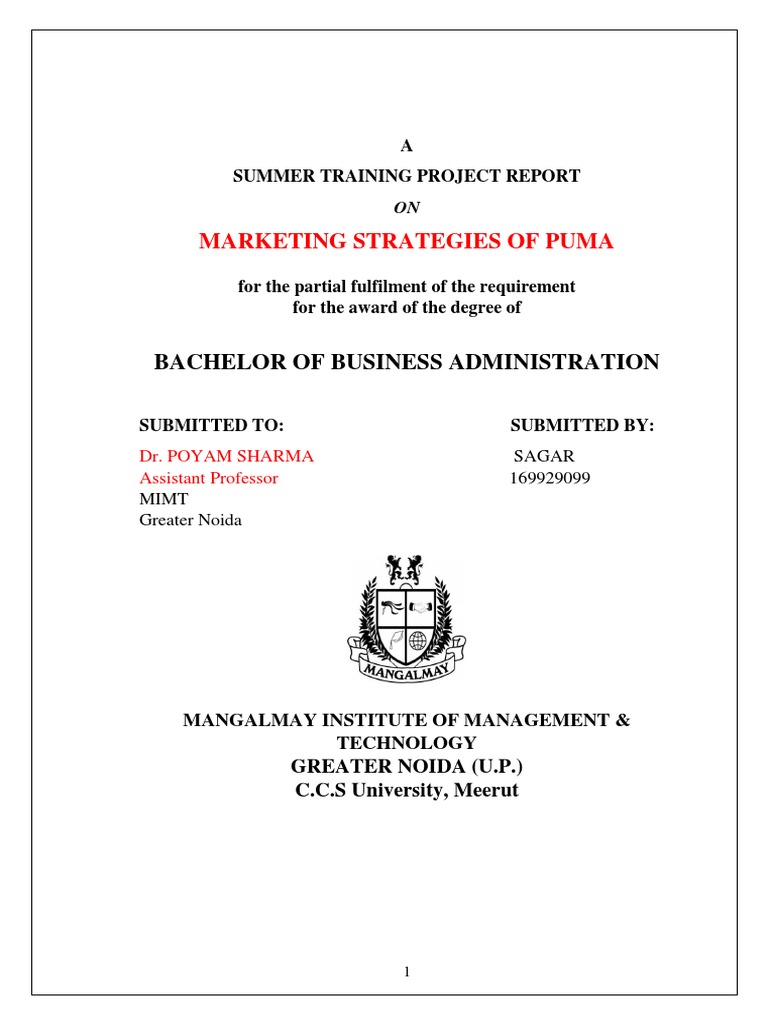 A

SUMMER TRAINING PROJECT REPORT

ON

MARKETING STRATEGIES OF PUMA

for the partial fulfilment of the requirement
for the award of the degree of

BACHELOR OF BUSINESS ADMINISTRATION

SUBMITTED TO:

Dr. POYAM SHARMA
Assistant Professor
MIMT
Greater Noida

SUBMITTED BY:

SAGAR
169929099

MANGALMAY

MANGALMAY INSTITUTE OF MANAGEMENT & TECHNOLOGY
GREATER NOIDA (U.P.)
C.C.S University, Meerut

1